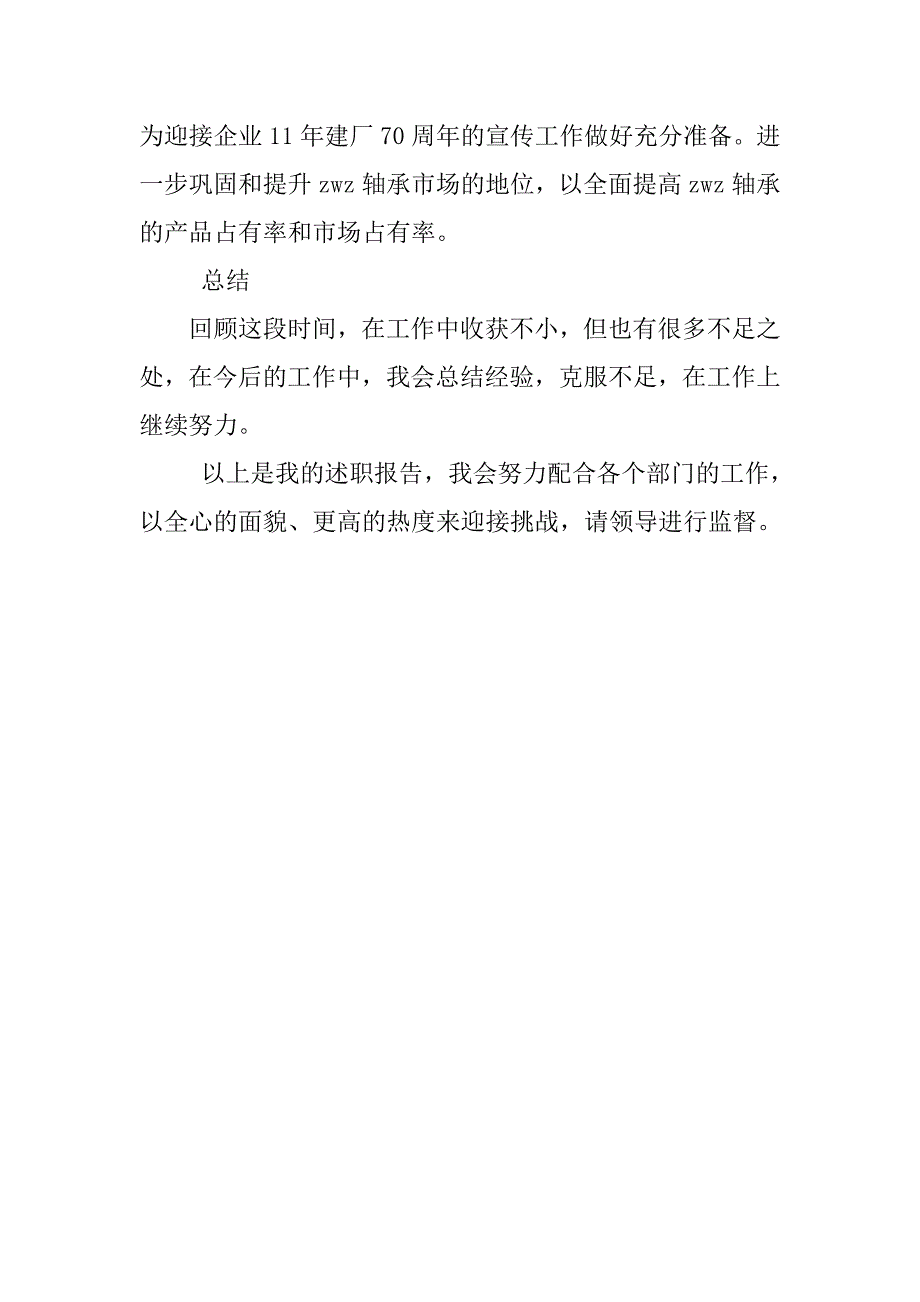 为迎接企业11年建厂70周年的宣传工作做好充分准备。进一步巩固和提升zwz轴承市场的地位，以全面提高zwz轴承的产品占有率和市场占有率。

总结

回顾这段时间，在工作中收获不小，但也有很多不足之处，在今后的工作中，我会总结经验，克服不足，在工作上继续努力。

以上是我的述职报告，我会努力配合各个部门的工作，以全心的面貌、更高的热度来迎接挑战，请领导进行监督。